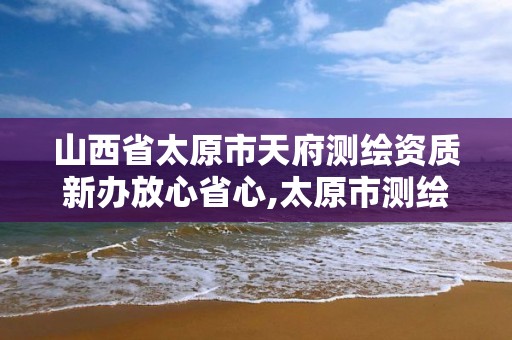 山西省太原市天府测绘资质新办放心省心,太原市测绘